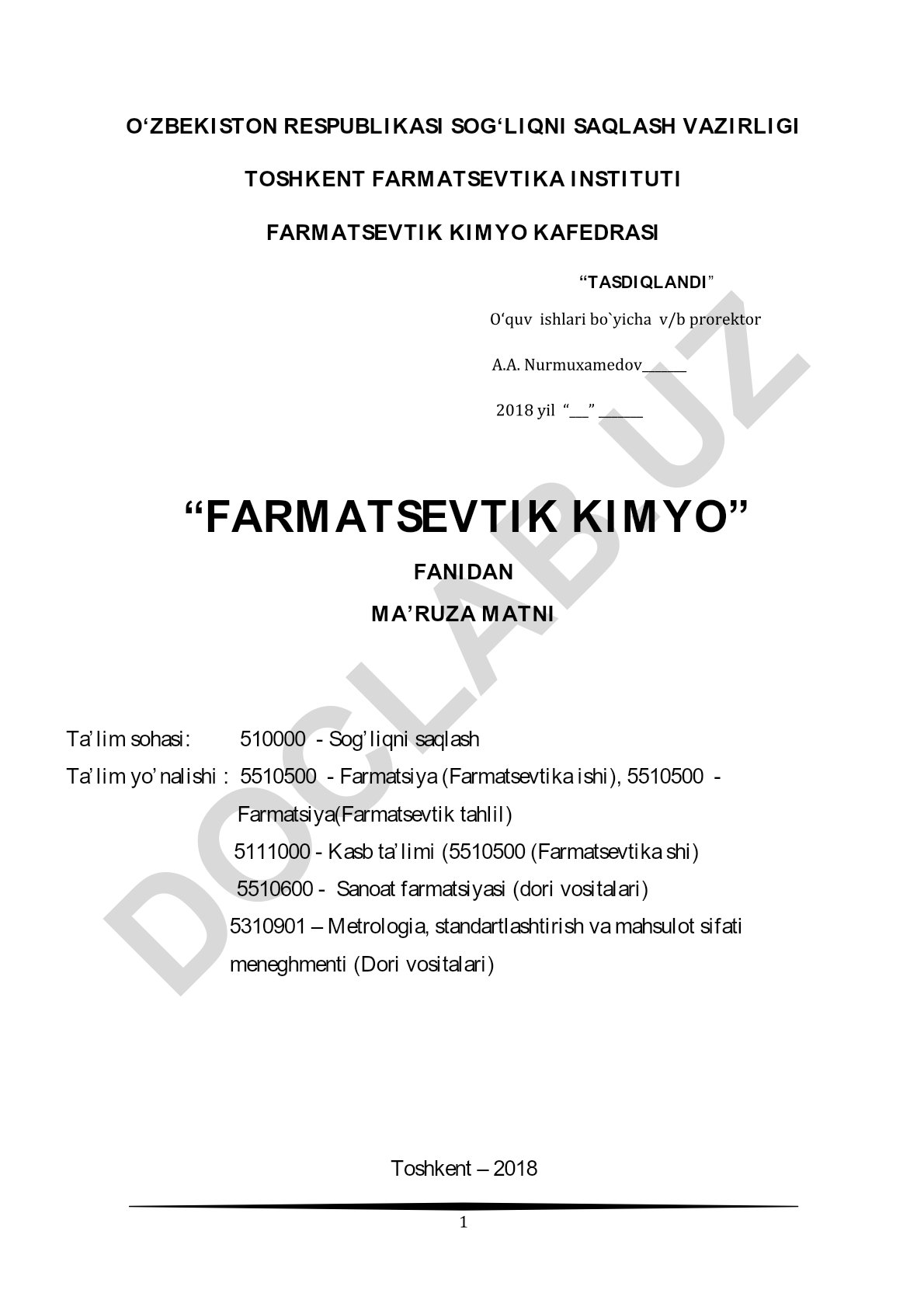 O‘ZBEKISTON RESPUBLIKASI SOG‘LIQNI SAQLASH VAZIRLIGI

TOSHKENT FARMATSEVTIKA INSTITUTI

FARMATSEVTIK KIMYO KAFEDRASI

“TASDIQLANDI”

O‘quv ishlari bo`yicha v/b prorektor

A.A. Nurmuxamedov______

2018 yil “__” ______

“FARMATSEVTIK KIMYO”

FANIDAN

MA’RUZA MATNI

Ta’lim sohasi: 510000 - Sog’liqni saqlash

Ta’lim yo’nalishi : 5510500 - Farmatsiya (Farmatsevtika ishi), 5510500 - Farmatsiya(Farmatsevtik tahlil)

5111000 - Kasb ta’limi (5510500 (Farmatsevtika shi)

5510600 - Sanoat farmatsiyasi (dori vositalari)

5310901 – Metrologia, standartlashtirish va mahsulot sifati meneghmenti (Dori vositalari)

Toshkent – 2018

1

DOCLAB.UZ